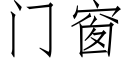 门窗